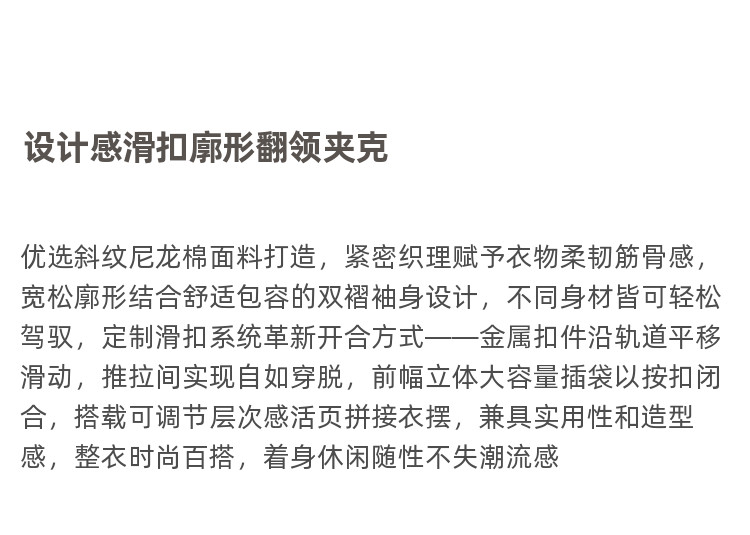 设计感滑扣廓形翻领夹克

优选斜纹尼龙棉面料打造，紧密织理赋予衣物柔韧筋骨感，宽松廓形结合舒适包容的双褶袖身设计，不同身材皆可轻松驾驭，定制滑扣系统革新开合方式——金属扣件沿轨道平移滑动，推拉间实现自如穿脱，前幅立体大容量插袋以按扣闭合，搭载可调节层次感活页拼接衣摆，兼具实用性和造型感，整衣时尚百搭，着身休闲随性不失潮流感